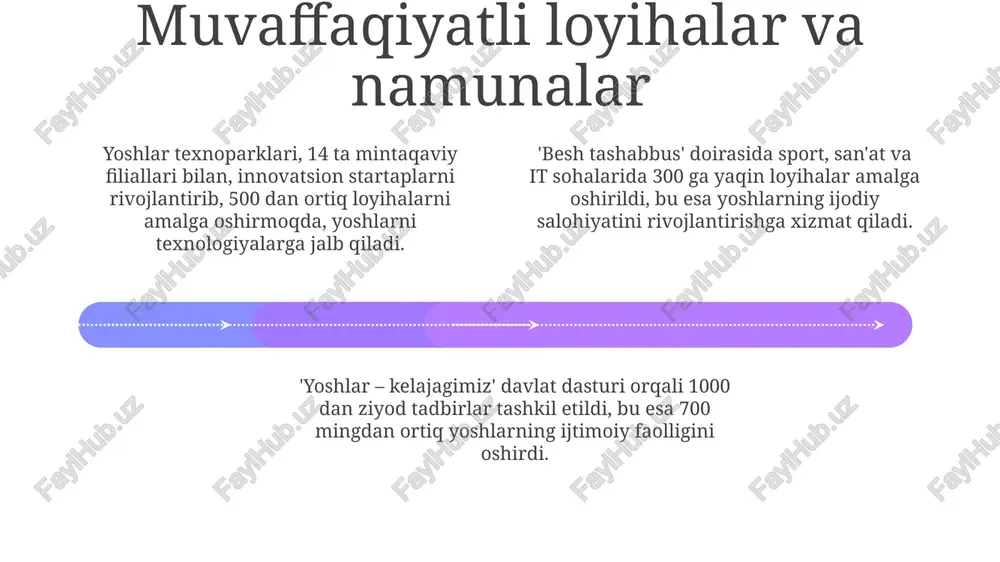 Muvaffaqiyatli loyihalar va namunalar

Yoshlar texnoparklari, 14 ta mintaqaviy filiallari bilan, innovatsion startaplarni rivojlantirib, 500 dan ortiq loyihalarni amalga oshirmoqda, yoshlarni texnologiyalarga jalb qiladi.

'Besh tashabbus' doirasida sport, san'at va IT sohalarida 300 ga yaqin loyihalar amalga oshirildi, bu esa yoshlarning ijodiy salohiyatini rivojlantirishga xizmat qiladi.

'Yoshlar – kelajagimiz' davlat dasturi orqali 1000 dan ziyod tadbirlar tashkil etildi, bu esa 700 mingdan ortiq yoshlarning ijtimoiy faolligini oshirdi.

FaylHub.uz